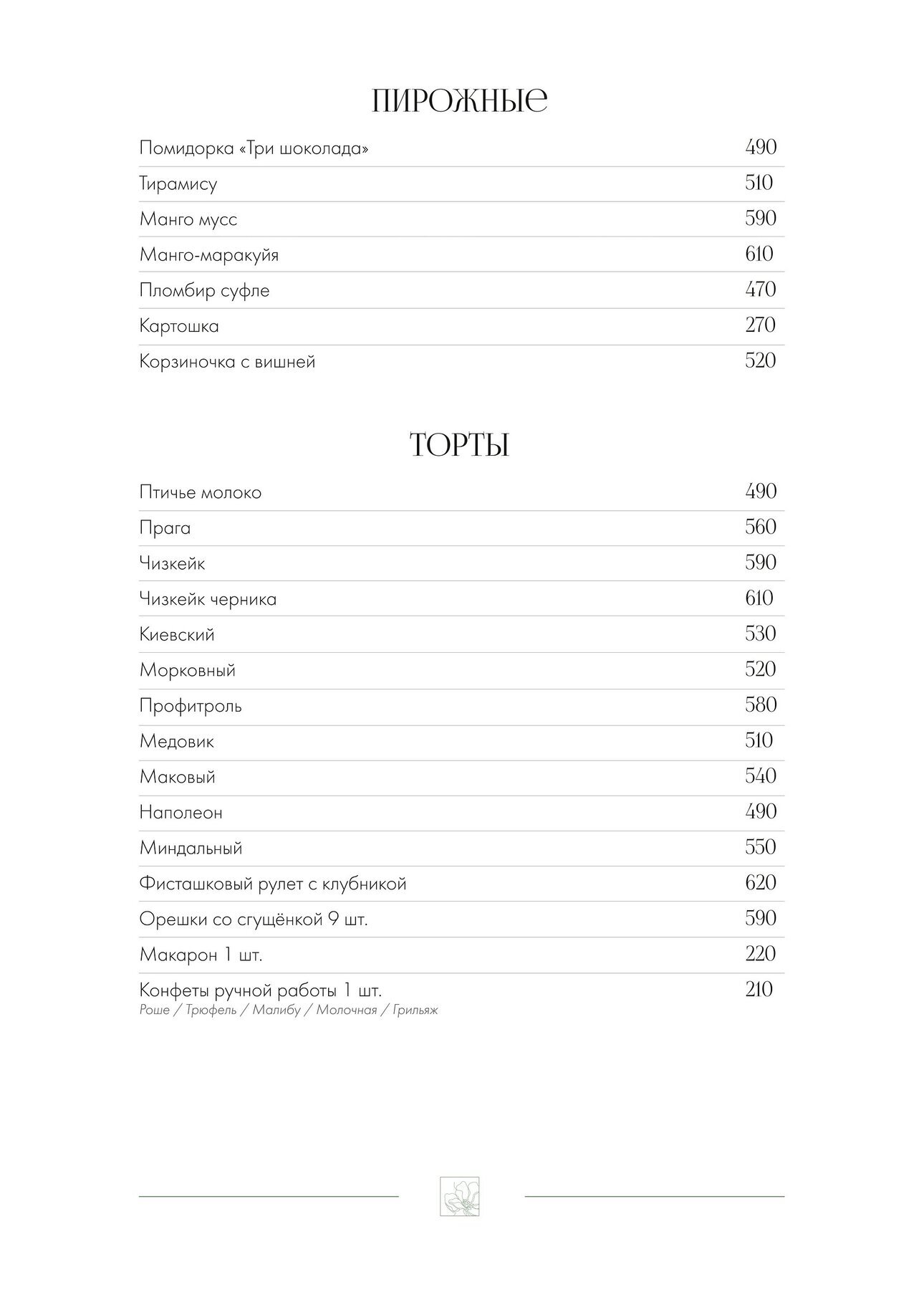 ПИРОЖНЫЕ

Помидорка «Три шоколада» 490

Тирамису 510

Манго мусс 590

Манго-маракуйя 610

Пломбир суфле 470

Картошка 270

Корзиночка с вишней 520

ТОРТЫ

Птичье молоко 490

Прага 560

Чизкейк 590

Чизкейк черника 610

Киевский 530

Морковный 520

Профитроль 580

Медовик 510

Маковый 540

Наполеон 490

Миндальный 550

Фисташковый рулет с клубникой 620

Орешки со сгущёнкой 9 шт. 590

Макарон 1 шт. 220

Конфеты ручной работы 1 шт. 210
Роше / Трюфель / Малибу / Молочная / Грильяж